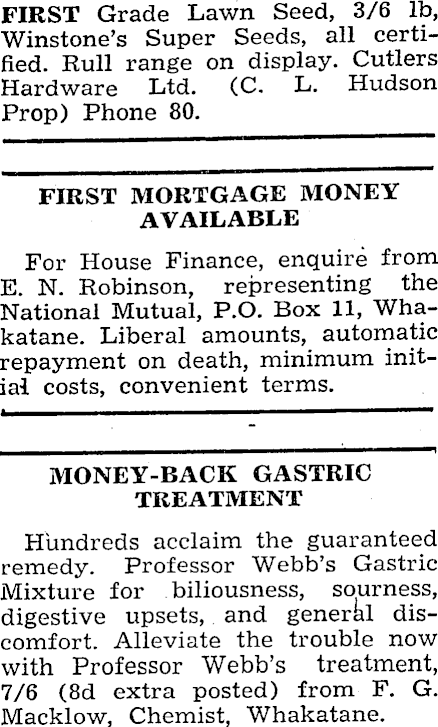 FIRST Grade Lawn Seed, 3/6 lb, Winstone's Super Seeds, all certified. Rull range on display. Cutlers Hardware Ltd. (C. L. Hudson Prop) Phone 80.

FIRST MORTGAGE MONEY AVAILABLE

For House Finance, enquire from E. N. Robinson, representing the National Mutual, P.O. Box 11, Whakatane. Liberal amounts, automatic repayment on death, minimum initial costs, convenient terms.

MONEY-BACK GASTRIC TREATMENT

Hundreds acclaim the guaranteed remedy. Professor Webb's Gastric Mixture for biliousness, sourness, digestive upsets, and general discomfort. Alleviate the trouble now with Professor Webb's treatment, 7/6 (8d extra posted) from F. G. Macklow, Chemist, Whakatane.